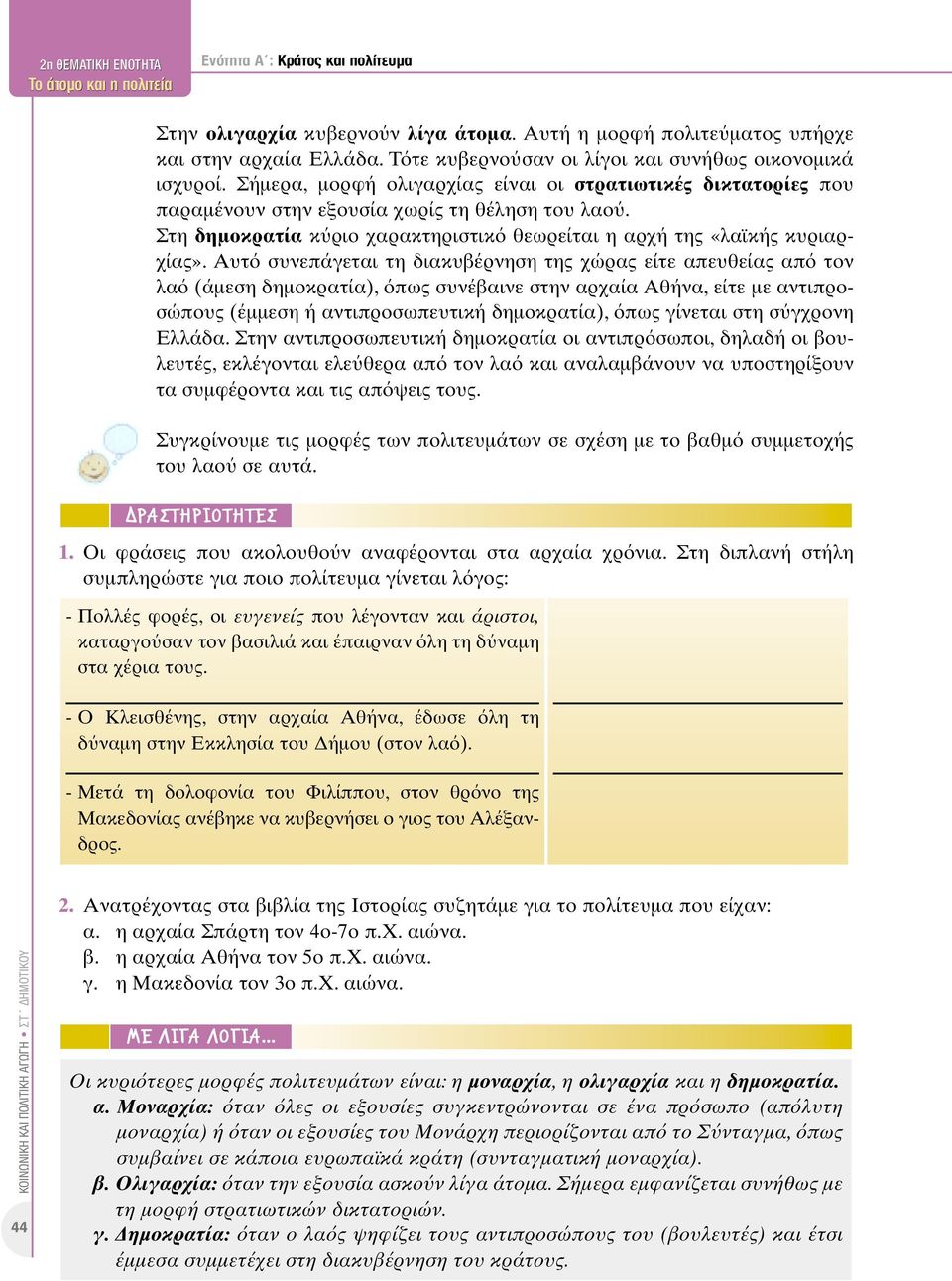 2η ΘΕΜΑΤΙΚΗ ΕΝΟΤΗΤΑ
Το άτομο και η πολιτεία

Ενότητα Α΄: Κράτος και πολίτευμα

Στην ολιγαρχία κυβερνούν λίγα άτομα. Αυτή η μορφή πολιτεύματος υπήρχε και στην αρχαία Ελλάδα. Τότε κυβερνούσαν οι λίγοι και συνήθως οικονομικά ισχυροί. Σήμερα, μορφή ολιγαρχίας είναι οι στρατιωτικές δικτατορίες που παραμένουν στην εξουσία χωρίς τη θέληση του λαού.

Στη δημοκρατία κύριο χαρακτηριστικό θεωρείται η αρχή της «λαϊκής κυριαρχίας». Αυτό συνεπάγεται τη διακυβέρνηση της χώρας είτε απευθείας από τον λαό (άμεση δημοκρατία), όπως συνέβαινε στην αρχαία Αθήνα, είτε με αντιπροσώπους (έμμεση ή αντιπροσωπευτική δημοκρατία), όπως γίνεται στη σύγχρονη Ελλάδα. Στην αντιπροσωπευτική δημοκρατία οι αντιπρόσωποι, δηλαδή οι βουλευτές, εκλέγονται ελεύθερα από τον λαό και αναλαμβάνουν να υποστηρίξουν τα συμφέροντα και τις απόψεις τους.

Συγκρίνουμε τις μορφές των πολιτευμάτων σε σχέση με το βαθμό συμμετοχής του λαού σε αυτά.

ΔΡΑΣΤΗΡΙΟΤΗΤΕΣ

1. Οι φράσεις που ακολουθούν αναφέρονται στα αρχαία χρόνια. Στη διπλανή στήλη συμπληρώστε για ποιο πολίτευμα γίνεται λόγος:

- Πολλές φορές, οι ευγενείς που λέγονταν και άριστοι, καταργούσαν τον βασιλιά και έπαιρναν όλη τη δύναμη στα χέρια τους.

- Ο Κλεισθένης, στην αρχαία Αθήνα, έδωσε όλη τη δύναμη στην Εκκλησία του Δήμου (στον λαό).

- Μετά τη δολοφονία του Φιλίππου, στον θρόνο της Μακεδονίας ανέβηκε να κυβερνήσει ο γιος του Αλέξανδρος.

2. Ανατρέχοντας στα βιβλία της Ιστορίας συζητάμε για το πολίτευμα που είχαν:
α. η αρχαία Σπάρτη τον 4ο-7ο π.Χ. αιώνα.
β. η αρχαία Αθήνα τον 5ο π.Χ. αιώνα.
γ. η Μακεδονία τον 3ο π.Χ. αιώνα.

ΜΕ ΛΙΓΑ ΛΟΓΙΑ...

Οι κυριότερες μορφές πολιτευμάτων είναι: η μοναρχία, η ολιγαρχία και η δημοκρατία.
α. Μοναρχία: όταν όλες οι εξουσίες συγκεντρώνονται σε ένα πρόσωπο (απόλυτη μοναρχία) ή όταν οι εξουσίες του Μονάρχη περιορίζονται από το Σύνταγμα, όπως συμβαίνει σε κάποια ευρωπαϊκά κράτη (συνταγματική μοναρχία).
β. Ολιγαρχία: όταν την εξουσία ασκούν λίγα άτομα. Σήμερα εμφανίζεται συνήθως με τη μορφή στρατιωτικών δικτατοριών.
γ. Δημοκρατία: όταν ο λαός ψηφίζει τους αντιπροσώπους του (βουλευτές) και έτσι έμμεσα συμμετέχει στη διακυβέρνηση του κράτους.

ΚΟΙΝΩΝΙΚΗ ΚΑΙ ΠΟΛΙΤΙΚΗ ΑΓΩΓΗ • ΣΤ΄ ΔΗΜΟΤΙΚΟΥ

44